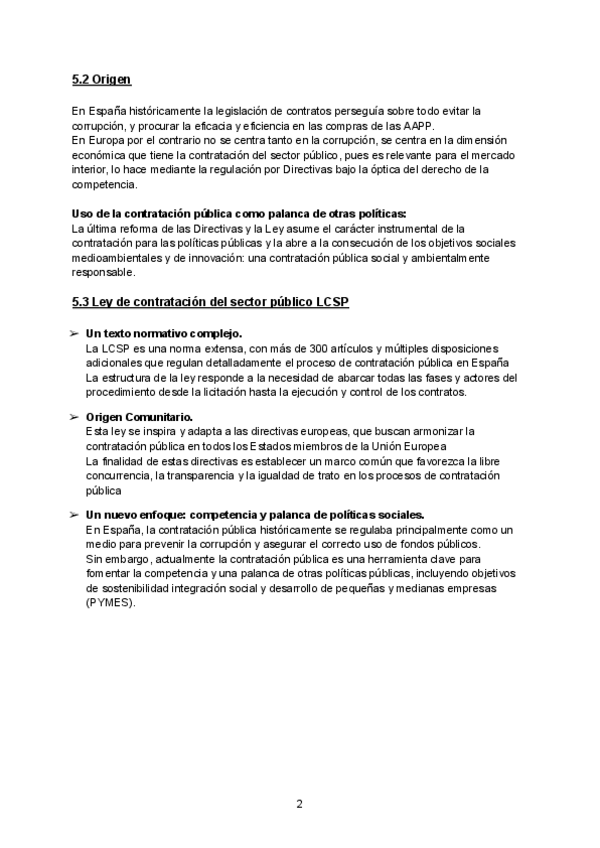 5.2 Origen

En España históricamente la legislación de contratos perseguía sobre todo evitar la corrupción, y procurar la eficacia y eficiencia en las compras de las AAPP.
En Europa por el contrario no se centra tanto en la corrupción, se centra en la dimensión económica que tiene la contratación del sector público, pues es relevante para el mercado interior, lo hace mediante la regulación por Directivas bajo la óptica del derecho de la competencia.

Uso de la contratación pública como palanca de otras políticas:
La última reforma de las Directivas y la Ley asume el carácter instrumental de la contratación para las políticas públicas y la abre a la consecución de los objetivos sociales medioambientales y de innovación: una contratación pública social y ambientalmente responsable.

5.3 Ley de contratación del sector público LCSP

➢ Un texto normativo complejo.
La LCSP es una norma extensa, con más de 300 artículos y múltiples disposiciones adicionales que regulan detalladamente el proceso de contratación pública en España
La estructura de la ley responde a la necesidad de abarcar todas las fases y actores del procedimiento desde la licitación hasta la ejecución y control de los contratos.

➢ Origen Comunitario.
Esta ley se inspira y adapta a las directivas europeas, que buscan armonizar la contratación pública en todos los Estados miembros de la Unión Europea
La finalidad de estas directivas es establecer un marco común que favorezca la libre concurrencia, la transparencia y la igualdad de trato en los procesos de contratación pública

➢ Un nuevo enfoque: competencia y palanca de políticas sociales.
En España, la contratación pública históricamente se regulaba principalmente como un medio para prevenir la corrupción y asegurar el correcto uso de fondos públicos.
Sin embargo, actualmente la contratación pública es una herramienta clave para fomentar la competencia y una palanca de otras políticas públicas, incluyendo objetivos de sostenibilidad integración social y desarrollo de pequeñas y medianas empresas (PYMES).

2